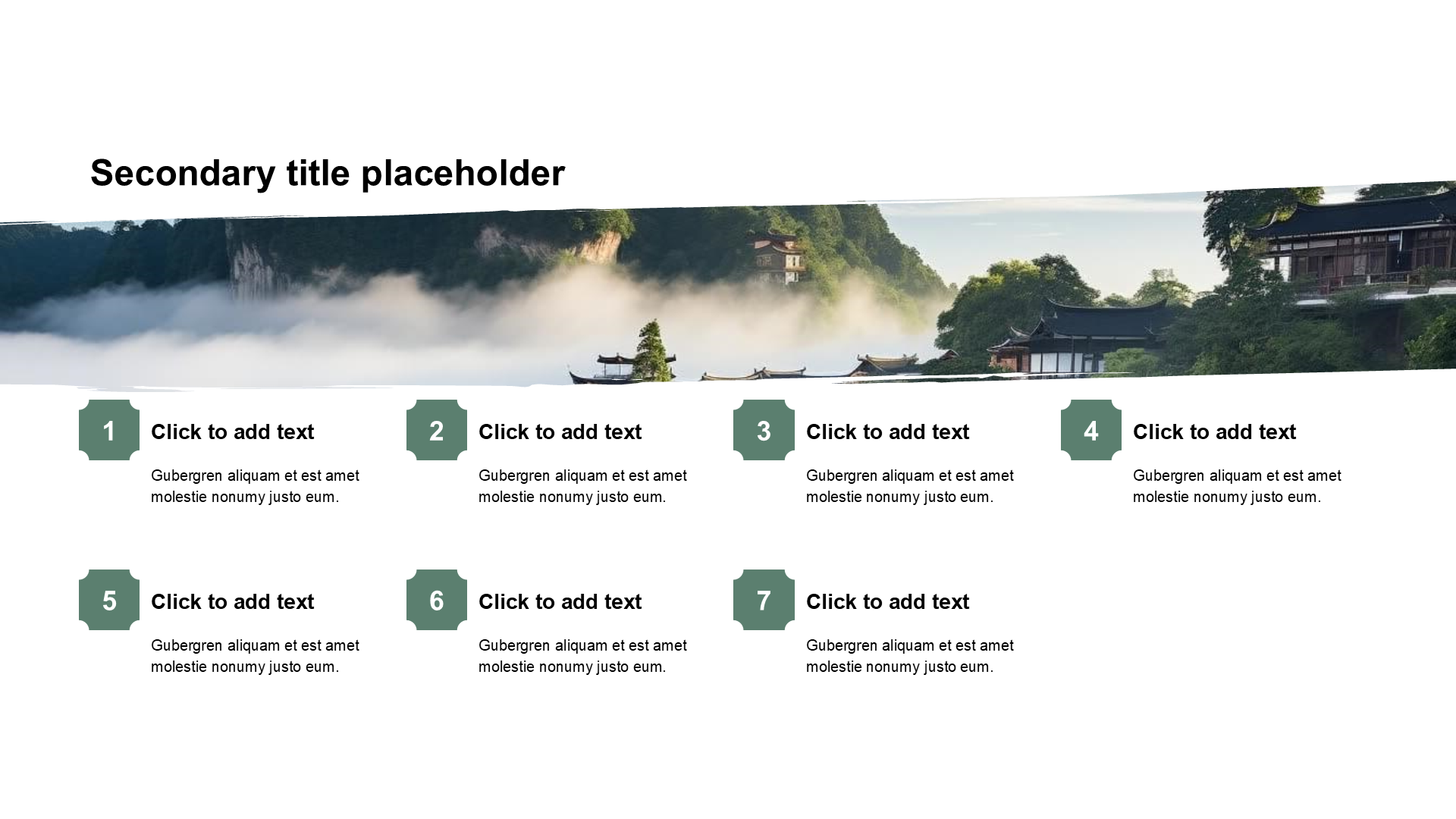 Secondary title placeholder

1
Click to add text
Gubergren aliquam et est amet molestie nonumy justo eum.

2
Click to add text
Gubergren aliquam et est amet molestie nonumy justo eum.

3
Click to add text
Gubergren aliquam et est amet molestie nonumy justo eum.

4
Click to add text
Gubergren aliquam et est amet molestie nonumy justo eum.

5
Click to add text
Gubergren aliquam et est amet molestie nonumy justo eum.

6
Click to add text
Gubergren aliquam et est amet molestie nonumy justo eum.

7
Click to add text
Gubergren aliquam et est amet molestie nonumy justo eum.